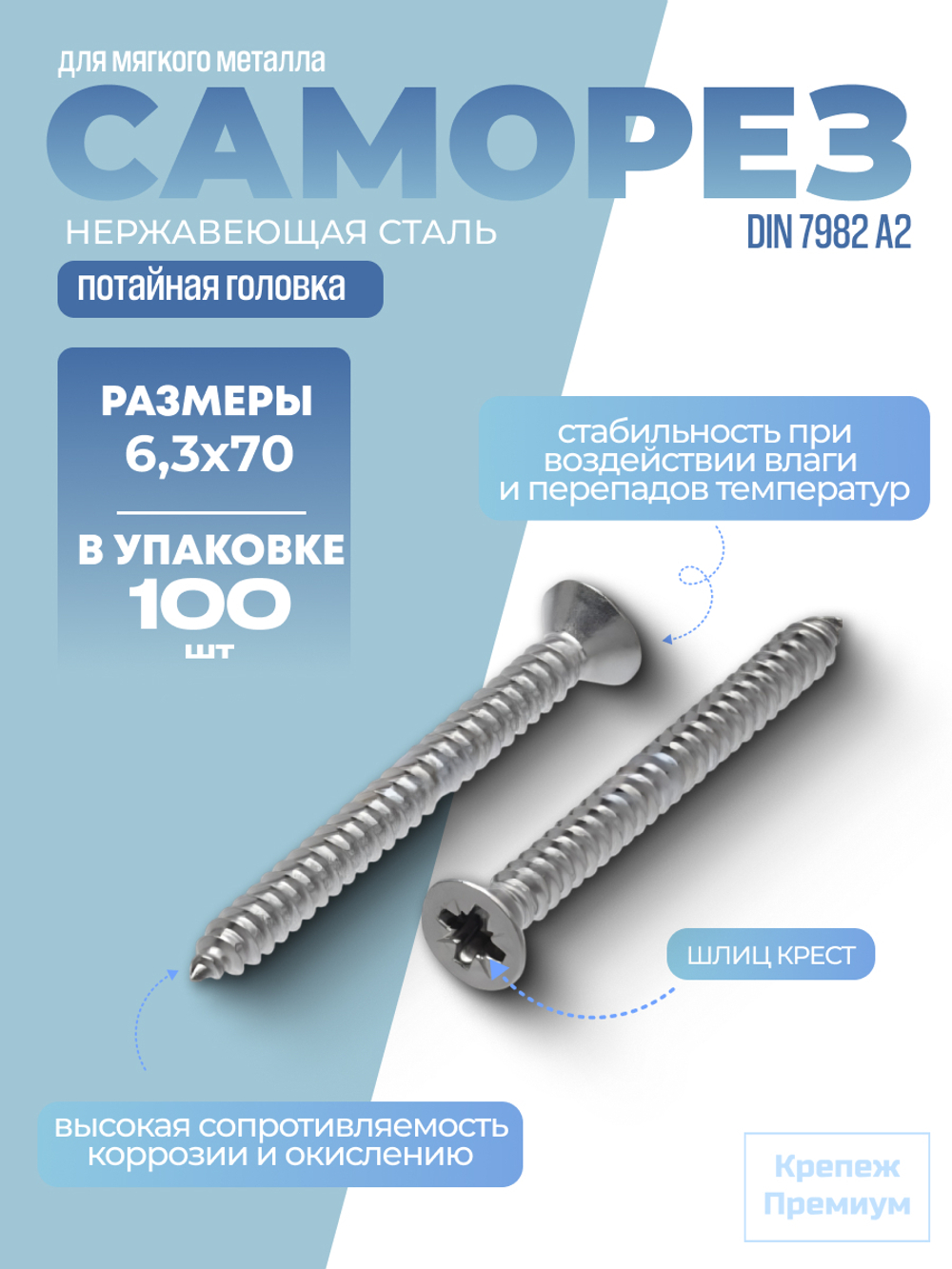 для мягкого металла

САМОРЕЗ

НЕРЖАВЕЮЩАЯ СТАЛЬ

DIN 7982 A2

потайная головка

РАЗМЕРЫ
6,3х70

В УПАКОВКЕ
100
шт

стабильность при воздействии влаги и перепадов температур

ШЛИЦ КРЕСТ

высокая сопротивляемость коррозии и окислению

Крепеж
Премиум